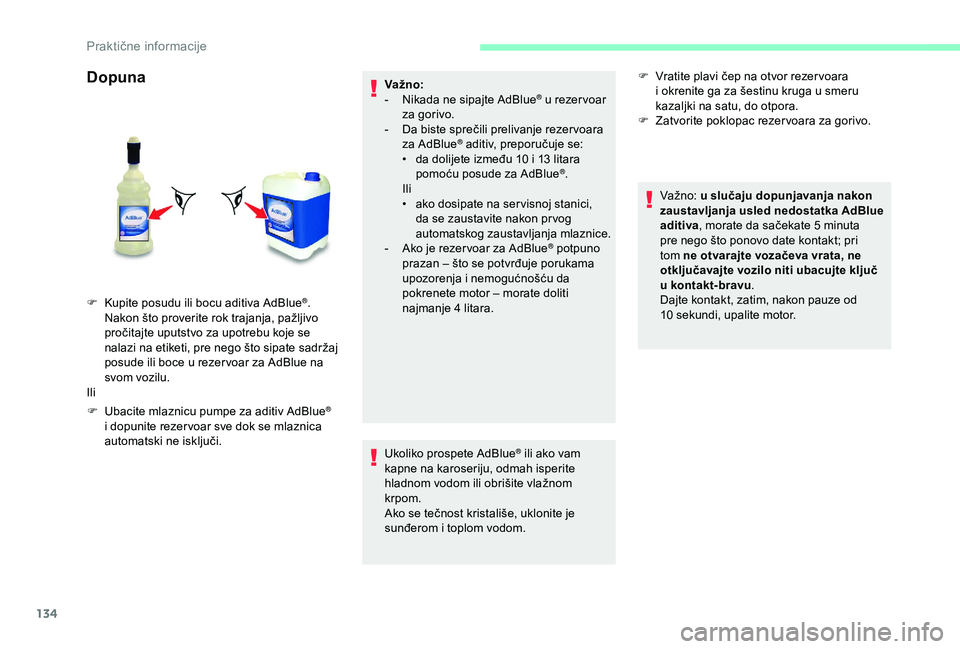 Praktične informacije

Dopuna

AdBlue

AdBlue

F Kupite posudu ili bocu aditiva AdBlue®. Nakon što proverite rok trajanja, pažljivo pročitajte uputstvo za upotrebu koje se nalazi na etiketi, pre nego što sipate sadržaj posude ili boce u rezervoar za AdBlue na svom vozilu.

Ili

F Ubacite mlaznicu pumpe za aditiv AdBlue® i dopunite rezervoar sve dok se mlaznica automatski ne isključi.

Važno:
- Nikada ne sipajte AdBlue® u rezervoar za gorivo.
- Da biste sprečili prelivanje rezervoara za AdBlue® aditiv, preporučuje se:
• da dolijete između 10 i 13 litara pomoću posude za AdBlue®.
Ili
• ako dosipate na servisnoj stanici, da se zaustavite nakon prvog automatskog zaustavljanja mlaznice.
- Ako je rezervoar za AdBlue® potpuno prazan – što se potvrđuje porukama upozorenja i nemogućnošću da pokrenete motor – morate doliti najmanje 4 litara.

Ukoliko prospete AdBlue® ili ako vam kapne na karoseriju, odmah isperite hladnom vodom ili obrišite vlažnom krpom.
Ako se tečnost kristališe, uklonite je sunđerom i toplom vodom.

F Vratite plavi čep na otvor rezervoara i okrenite ga za šestinu kruga u smeru kazaljki na satu, do otpora.
F Zatvorite poklopac rezervoara za gorivo.

Važno: u slučaju dopunjavanja nakon zaustavljanja usled nedostatka AdBlue aditiva, morate da sačekate 5 minuta pre nego što ponovo date kontakt; pri tom ne otvarajte vozačeva vrata, ne otključavajte vozilo niti ubacujte ključ u kontakt-bravu.
Dajte kontakt, zatim, nakon pauze od 10 sekundi, upalite motor.

134

carmanualsonline.info